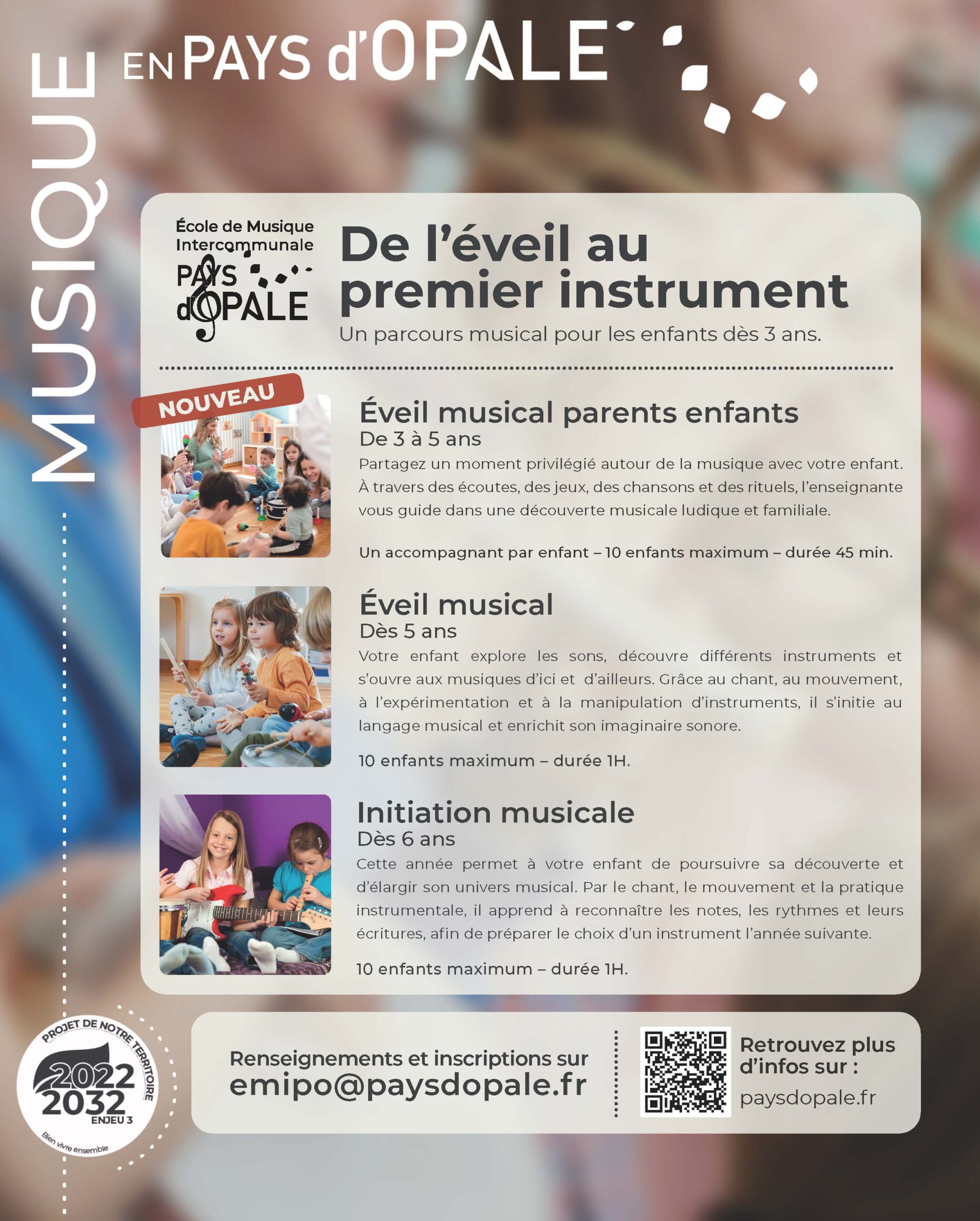 MUSIQUE EN PAYS d'OPALE

École de Musique Intercommunale
PAYS d'OPALE

De l'éveil au premier instrument

Un parcours musical pour les enfants dès 3 ans.

NOUVEAU

Éveil musical parents enfants
De 3 à 5 ans

Partagez un moment privilégié autour de la musique avec votre enfant. À travers des écoutes, des jeux, des chansons et des rituels, l'enseignante vous guide dans une découverte musicale ludique et familiale.

Un accompagnant par enfant – 10 enfants maximum – durée 45 min.

Éveil musical
Dès 5 ans

Votre enfant explore les sons, découvre différents instruments et s'ouvre aux musiques d'ici et d'ailleurs. Grâce au chant, au mouvement, à l'expérimentation et à la manipulation d'instruments, il s'initie au langage musical et enrichit son imaginaire sonore.

10 enfants maximum – durée 1H.

Initiation musicale
Dès 6 ans

Cette année permet à votre enfant de poursuivre sa découverte et d'élargir son univers musical. Par le chant, le mouvement et la pratique instrumentale, il apprend à reconnaître les notes, les rythmes et leurs écritures, afin de préparer le choix d'un instrument l'année suivante.

10 enfants maximum – durée 1H.

PROJET DE NOTRE TERRITOIRE
2022
2032
ENJEU 3
Bien vivre ensemble

Renseignements et inscriptions sur
emipo@paysdopale.fr

Retrouvez plus d'infos sur :
paysdopale.fr